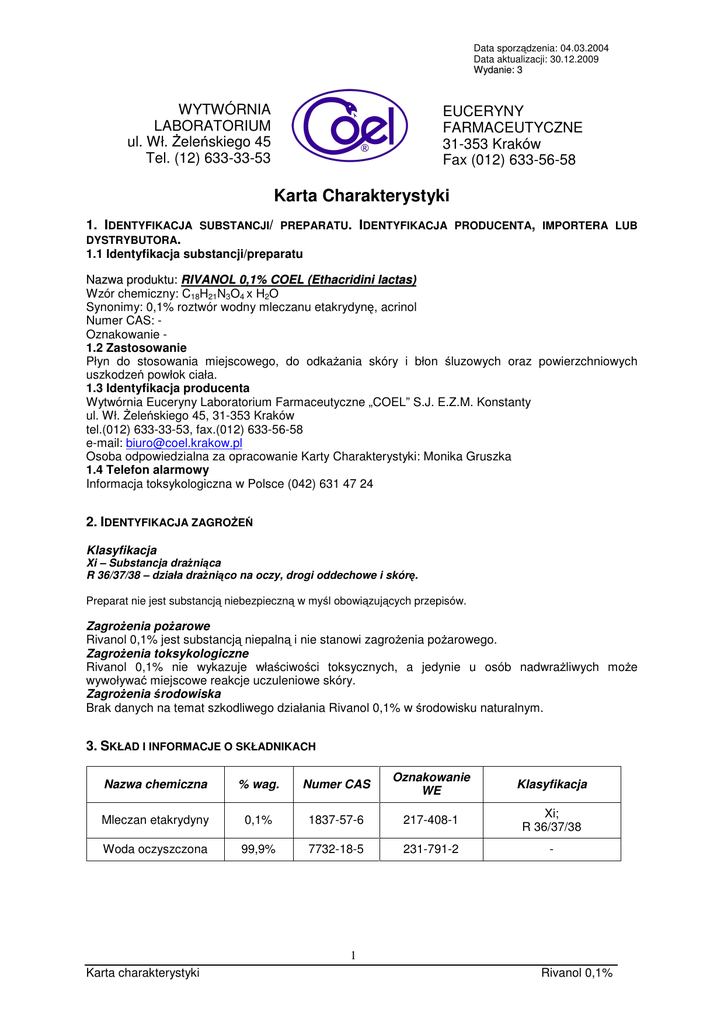 Data sporządzenia: 04.03.2004
Data aktualizacji: 30.12.2009
Wydanie: 3

WYTWÓRNIA
LABORATORIUM
ul. Wł. Żeleńskiego 45
Tel. (12) 633-33-53

COEL ®

EUCERYNY
FARMACEUTYCZNE
31-353 Kraków
Fax (012) 633-56-58

Karta Charakterystyki

1. IDENTYFIKACJA SUBSTANCJI/ PREPARATU. IDENTYFIKACJA PRODUCENTA, IMPORTERA LUB DYSTRYBUTORA.
1.1 Identyfikacja substancji/preparatu

Nazwa produktu: RIVANOL 0,1% COEL (Ethacridini lactas)
Wzór chemiczny: $C_{18}H_{21}N_3O_4$ x $H_2O$
Synonimy: 0,1% roztwór wodny mleczanu etakrydynę, acrinol
Numer CAS: -
Oznakowanie -
1.2 Zastosowanie
Płyn do stosowania miejscowego, do odkażania skóry i błon śluzowych oraz powierzchniowych uszkodzeń powłok ciała.
1.3 Identyfikacja producenta
Wytwórnia Euceryny Laboratorium Farmaceutyczne „COEL" S.J. E.Z.M. Konstanty
ul. Wł. Żeleńskiego 45, 31-353 Kraków
tel.(012) 633-33-53, fax.(012) 633-56-58
e-mail: biuro@coel.krakow.pl
Osoba odpowiedzialna za opracowanie Karty Charakterystyki: Monika Gruszka
1.4 Telefon alarmowy
Informacja toksykologiczna w Polsce (042) 631 47 24

2. IDENTYFIKACJA ZAGROŻEŃ

Klasyfikacja
Xi – Substancja drażniąca
R 36/37/38 – działa drażniąco na oczy, drogi oddechowe i skórę.

Preparat nie jest substancją niebezpieczną w myśl obowiązujących przepisów.

Zagrożenia pożarowe
Rivanol 0,1% jest substancją niepalną i nie stanowi zagrożenia pożarowego.
Zagrożenia toksykologiczne
Rivanol 0,1% nie wykazuje właściwości toksycznych, a jedynie u osób nadwrażliwych może wywoływać miejscowe reakcje uczuleniowe skóry.
Zagrożenia środowiska
Brak danych na temat szkodliwego działania Rivanol 0,1% w środowisku naturalnym.

3. SKŁAD I INFORMACJE O SKŁADNIKACH

| Nazwa chemiczna | % wag. | Numer CAS | Oznakowanie WE | Klasyfikacja |
|---|---|---|---|---|
| Mleczan etakrydyny | 0,1% | 1837-57-6 | 217-408-1 | Xi; R 36/37/38 |
| Woda oczyszczona | 99,9% | 7732-18-5 | 231-791-2 | - |

1

Karta charakterystyki
Rivanol 0,1%